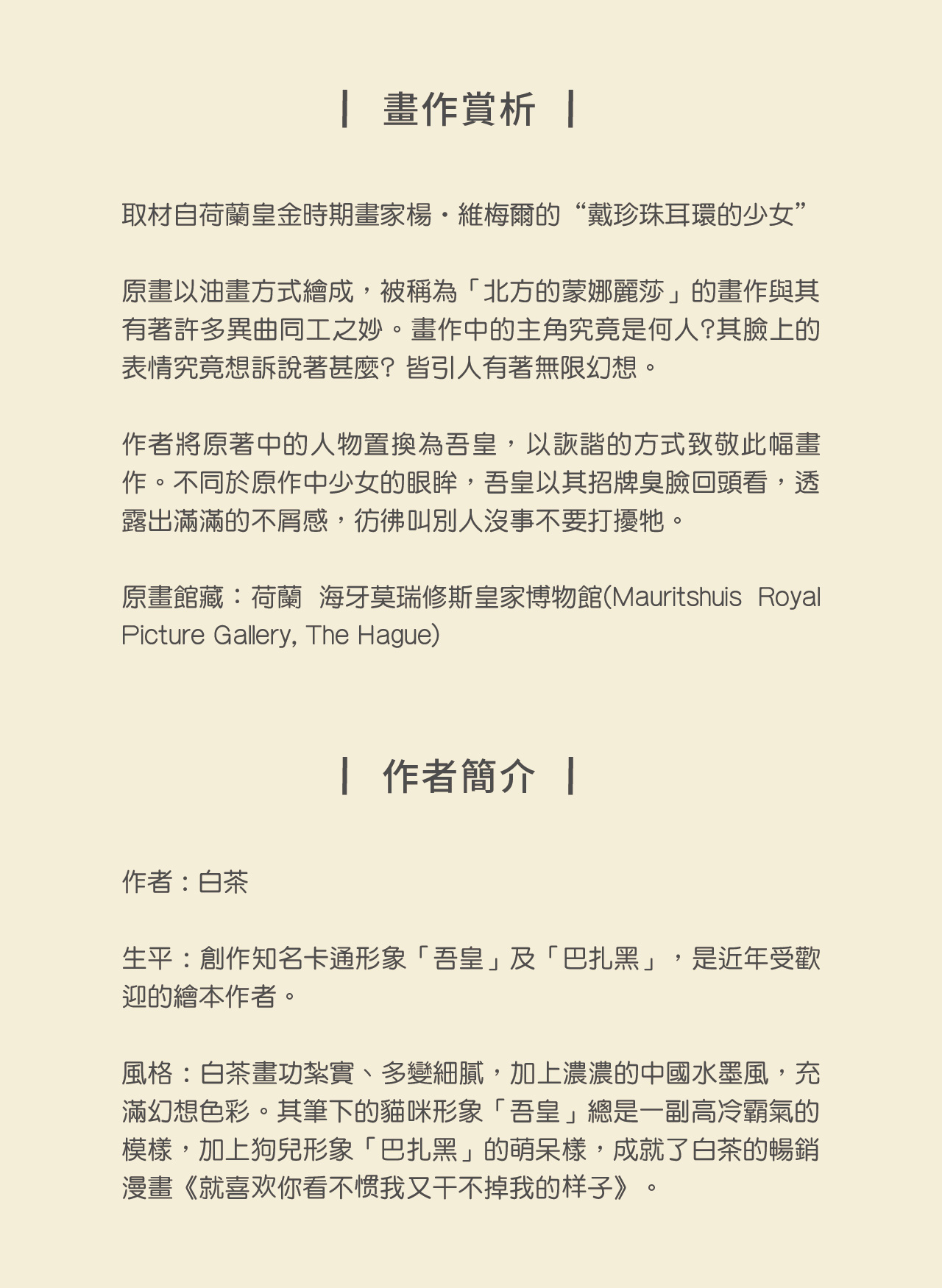 | 畫作賞析 |

取材自荷蘭皇金時期畫家楊・維梅爾的“戴珍珠耳環的少女”

原畫以油畫方式繪成，被稱為「北方的蒙娜麗莎」的畫作與其有著許多異曲同工之妙。畫作中的主角究竟是何人?其臉上的表情究竟想訴說著甚麼? 皆引人有著無限幻想。

作者將原著中的人物置換為吾皇，以詼諧的方式致敬此幅畫作。不同於原作中少女的眼眸，吾皇以其招牌臭臉回頭看，透露出滿滿的不屑感，彷彿叫別人沒事不要打擾牠。

原畫館藏：荷蘭 海牙莫瑞修斯皇家博物館(Mauritshuis Royal Picture Gallery, The Hague)

| 作者簡介 |

作者：白茶

生平：創作知名卡通形象「吾皇」及「巴扎黑」，是近年受歡迎的繪本作者。

風格：白茶畫功紮實、多變細膩，加上濃濃的中國水墨風，充滿幻想色彩。其筆下的貓咪形象「吾皇」總是一副高冷霸氣的模樣，加上狗兒形象「巴扎黑」的萌呆樣，成就了白茶的暢銷漫畫《就喜欢你看不惯我又干不掉我的样子》。